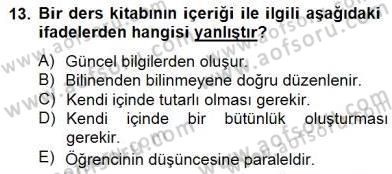 13. Bir ders kitabının içeriği ile ilgili aşağıdaki ifadelerden hangisi yanlıştır?

A) Güncel bilgilerden oluşur.
B) Bilinenden bilinmeyene doğru düzenlenir.
C) Kendi içinde tutarlı olması gerekir.
D) Kendi içinde bir bütünlük oluşturması gerekir.
E) Öğrencinin düşüncesine paraleldir.

www.aofsoru.com